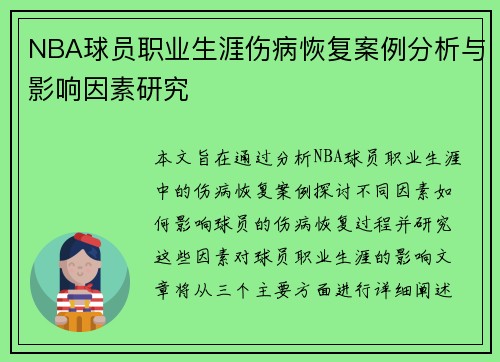 NBA球员职业生涯伤病恢复案例分析与影响因素研究

本文旨在通过分析NBA球员职业生涯中的伤病恢复案例探讨不同因素如何影响球员的伤病恢复过程并研究这些因素对球员职业生涯的影响文章将从三个主要方面进行详细阐述